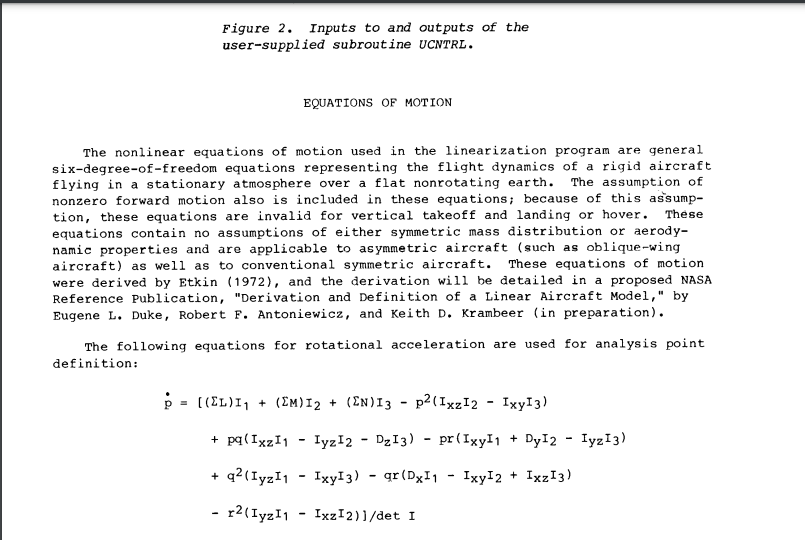 Figure 2. Inputs to and outputs of the user-supplied subroutine UCNTRL.

EQUATIONS OF MOTION

The nonlinear equations of motion used in the linearization program are general six-degree-of-freedom equations representing the flight dynamics of a rigid aircraft flying in a stationary atmosphere over a flat nonrotating earth. The assumption of nonzero forward motion also is included in these equations; because of this assumption, these equations are invalid for vertical takeoff and landing or hover. These equations contain no assumptions of either symmetric mass distribution or aerodynamic properties and are applicable to asymmetric aircraft (such as oblique-wing aircraft) as well as to conventional symmetric aircraft. These equations of motion were derived by Etkin (1972), and the derivation will be detailed in a proposed NASA Reference Publication, "Derivation and Definition of a Linear Aircraft Model," by Eugene L. Duke, Robert F. Antoniewicz, and Keith D. Krambeer (in preparation).

The following equations for rotational acceleration are used for analysis point definition:

$\dot{p} = [(\Sigma L)I_1 + (\Sigma M)I_2 + (\Sigma N)I_3 - p^2(I_{xz}I_2 - I_{xy}I_3)$

$+ pq(I_{xz}I_1 - I_{yz}I_2 - D_zI_3) - pr(I_{xy}I_1 + D_yI_2 - I_{yz}I_3)$

$+ q^2(I_{yz}I_1 - I_{xy}I_3) - qr(D_xI_1 - I_{xy}I_2 + I_{xz}I_3)$

$- r^2(I_{yz}I_1 - I_{xz}I_2)]/\det I$